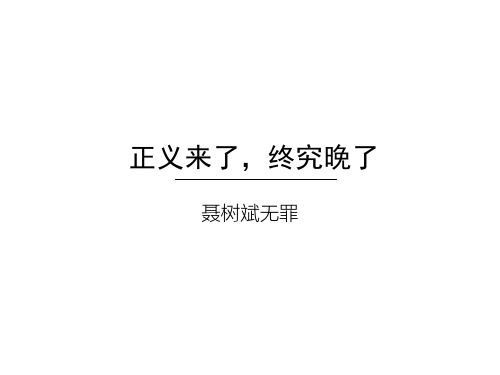 正义来了，终究晚了

聂树斌无罪